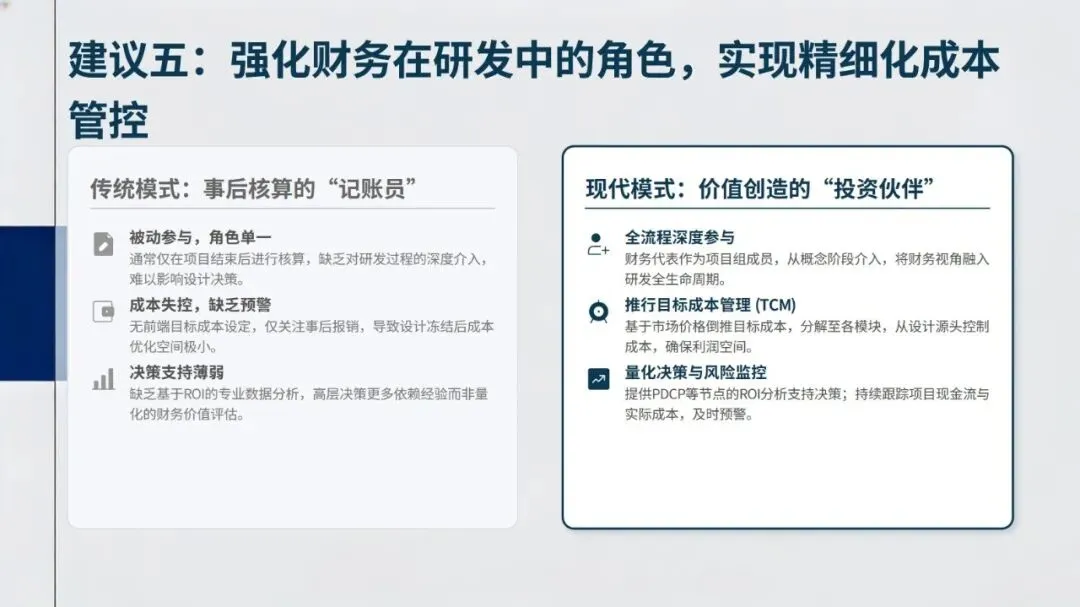 建议五：强化财务在研发中的角色，实现精细化成本管控

传统模式：事后核算的“记账员”

被动参与，角色单一
通常仅在项目结束后进行核算，缺乏对研发过程的深度介入，难以影响设计决策。

成本失控，缺乏预警
无前端目标成本设定，仅关注事后报销，导致设计冻结后成本优化空间极小。

决策支持薄弱
缺乏基于ROI的专业数据分析，高层决策更多依赖经验而非量化的财务价值评估。

现代模式：价值创造的“投资伙伴”

全流程深度参与
财务代表作为项目组成员，从概念阶段介入，将财务视角融入研发全生命周期。

推行目标成本管理 (TCM)
基于市场价格倒推目标成本，分解至各模块，从设计源头控制成本，确保利润空间。

量化决策与风险监控
提供PDCP等节点的ROI分析支持决策；持续跟踪项目现金流与实际成本，及时预警。